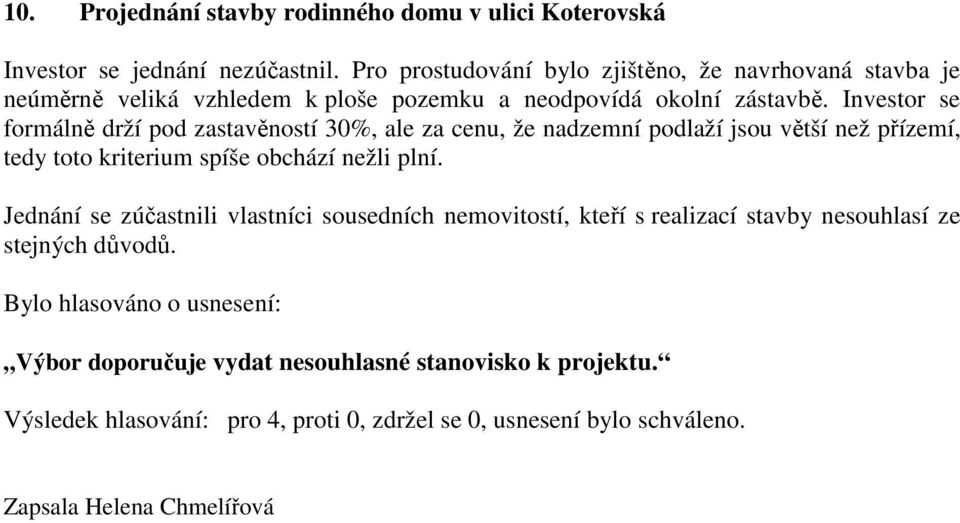 10. Projednání stavby rodinného domu v ulici Koterovská

Investor se jednání nezúčastnil. Pro prostudování bylo zjištěno, že navrhovaná stavba je neúměrně veliká vzhledem k ploše pozemku a neodpovídá okolní zástavbě. Investor se formálně drží pod zastavěností 30%, ale za cenu, že nadzemní podlaží jsou větší než přízemí, tedy toto kriterium spíše obchází nežli plní.

Jednání se zúčastnili vlastníci sousedních nemovitostí, kteří s realizací stavby nesouhlasí ze stejných důvodů.

Bylo hlasováno o usnesení:

„Výbor doporučuje vydat nesouhlasné stanovisko k projektu.“

Výsledek hlasování: pro 4, proti 0, zdržel se 0, usnesení bylo schváleno.

Zapsala Helena Chmelířová